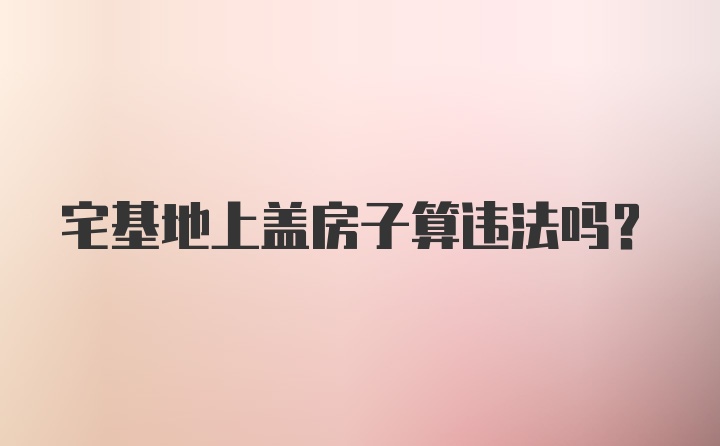 宅基地上盖房子算违法吗?